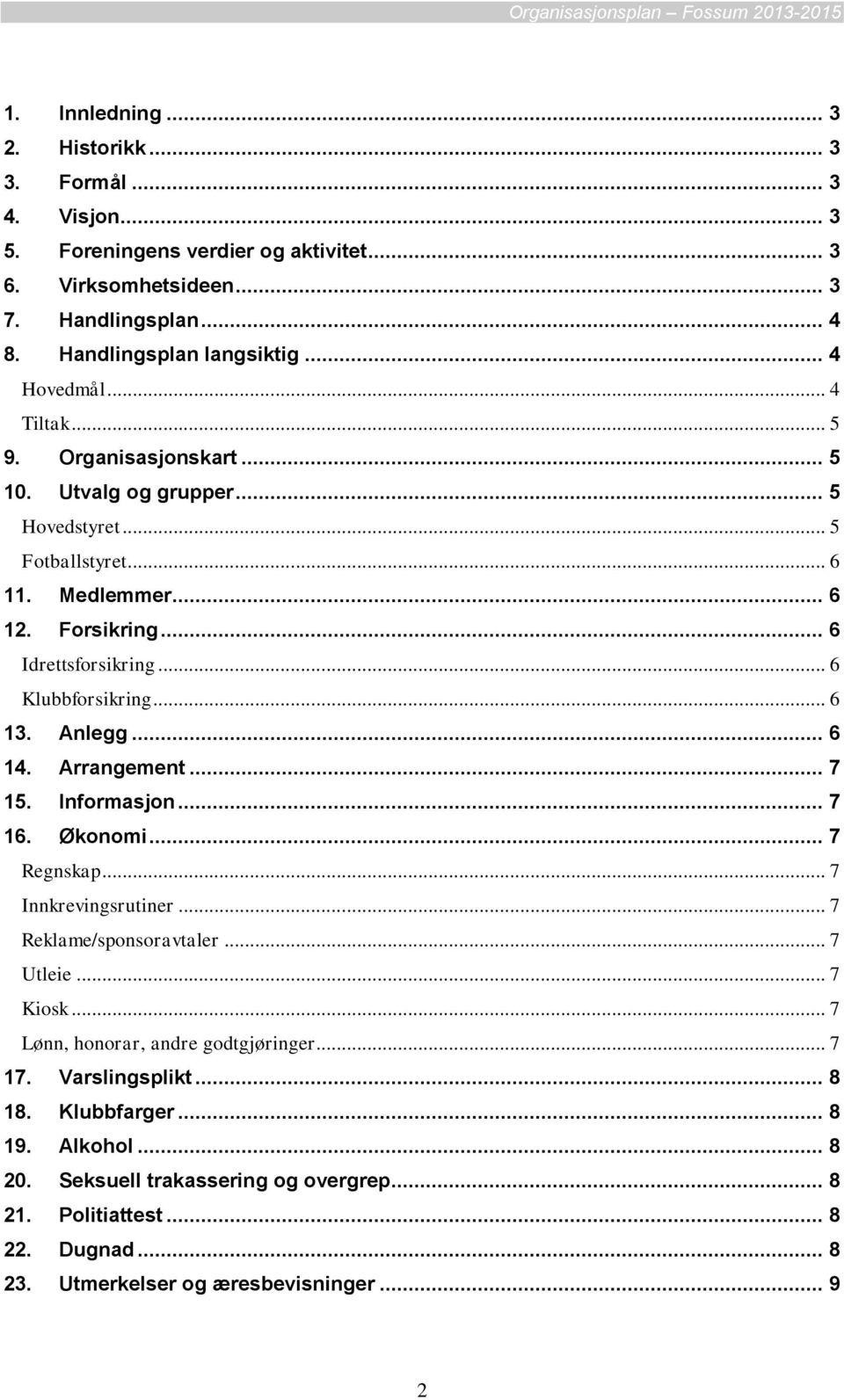 Organisasjonsplan – Fossum 2013-2015

1. Innledning ... 3
2. Historikk ... 3
3. Formål ... 3
4. Visjon ... 3
5. Foreningens verdier og aktivitet ... 3
6. Virksomhetsideen ... 3
7. Handlingsplan ... 4
8. Handlingsplan langsiktig ... 4
Hovedmål ... 4
Tiltak ... 5
9. Organisasjonskart ... 5
10. Utvalg og grupper ... 5
Hovedstyret ... 5
Fotballstyret ... 6
11. Medlemmer ... 6
12. Forsikring ... 6
Idrettsforsikring ... 6
Klubbforsikring ... 6
13. Anlegg ... 6
14. Arrangement ... 7
15. Informasjon ... 7
16. Økonomi ... 7
Regnskap ... 7
Innkrevingsrutiner ... 7
Reklame/sponsoravtaler ... 7
Utleie ... 7
Kiosk ... 7
Lønn, honorar, andre godtgjøringer ... 7
17. Varslingsplikt ... 8
18. Klubbfarger ... 8
19. Alkohol ... 8
20. Seksuell trakassering og overgrep ... 8
21. Politiattest ... 8
22. Dugnad ... 8
23. Utmerkelser og æresbevisninger ... 9

2